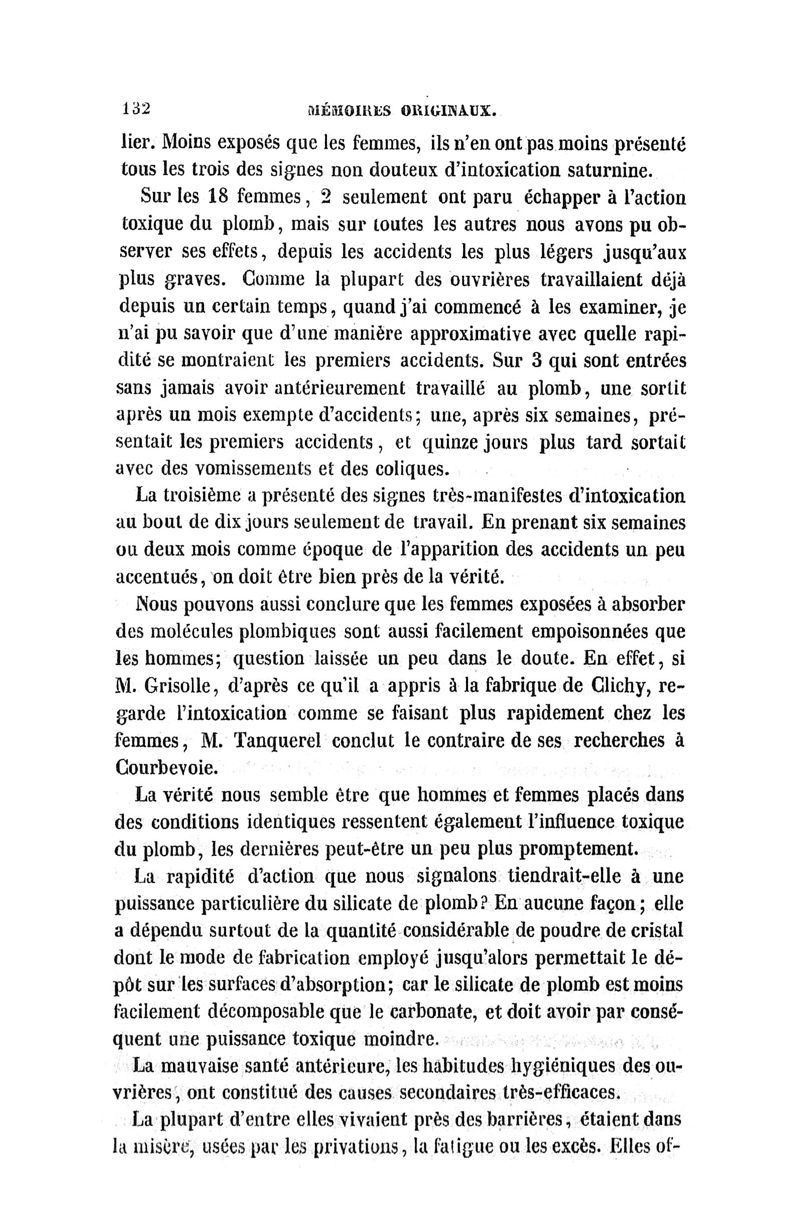 132 MÉMOIRES ORIGINAUX.

lier. Moins exposés que les femmes, ils n'en ont pas moins présenté tous les trois des signes non douteux d'intoxication saturnine.

Sur les 18 femmes, 2 seulement ont paru échapper à l'action toxique du plomb, mais sur toutes les autres nous avons pu observer ses effets, depuis les accidents les plus légers jusqu'aux plus graves. Comme la plupart des ouvrières travaillaient déjà depuis un certain temps, quand j'ai commencé à les examiner, je n'ai pu savoir que d'une manière approximative avec quelle rapidité se montraient les premiers accidents. Sur 3 qui sont entrées sans jamais avoir antérieurement travaillé au plomb, une sortit après un mois exempte d'accidents; une, après six semaines, présentait les premiers accidents, et quinze jours plus tard sortait avec des vomissements et des coliques.

La troisième a présenté des signes très-manifestes d'intoxication au bout de dix jours seulement de travail. En prenant six semaines ou deux mois comme époque de l'apparition des accidents un peu accentués, on doit être bien près de la vérité.

Nous pouvons aussi conclure que les femmes exposées à absorber des molécules plombiques sont aussi facilement empoisonnées que les hommes; question laissée un peu dans le doute. En effet, si M. Grisolle, d'après ce qu'il a appris à la fabrique de Clichy, regarde l'intoxication comme se faisant plus rapidement chez les femmes, M. Tanquerel conclut le contraire de ses recherches à Courbevoie.

La vérité nous semble être que hommes et femmes placés dans des conditions identiques ressentent également l'influence toxique du plomb, les dernières peut-être un peu plus promptement.

La rapidité d'action que nous signalons tiendrait-elle à une puissance particulière du silicate de plomb? En aucune façon; elle a dépendu surtout de la quantité considérable de poudre de cristal dont le mode de fabrication employé jusqu'alors permettait le dépôt sur les surfaces d'absorption; car le silicate de plomb est moins facilement décomposable que le carbonate, et doit avoir par conséquent une puissance toxique moindre.

La mauvaise santé antérieure, les habitudes hygiéniques des ouvrières, ont constitué des causes secondaires très-efficaces.

La plupart d'entre elles vivaient près des barrières, étaient dans la misère, usées par les privations, la fatigue ou les excès. Elles of-